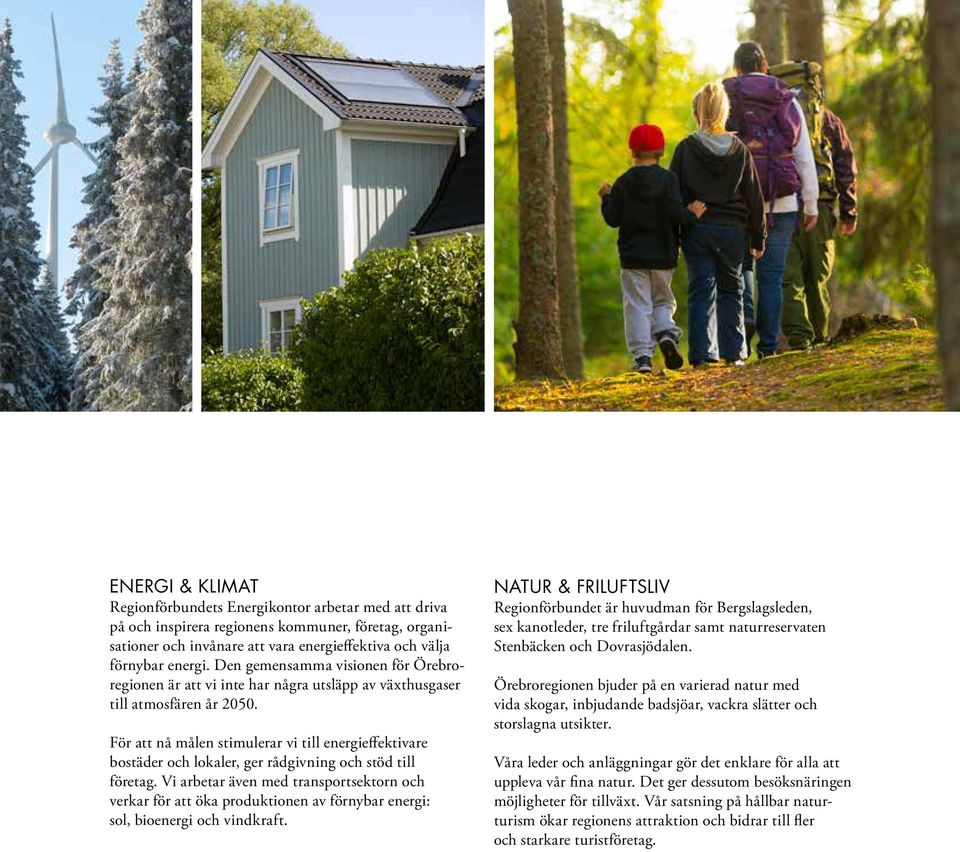 ENERGI & KLIMAT
Regionförbundets Energikontor arbetar med att driva på och inspirera regionens kommuner, företag, organisationer och invånare att vara energieffektiva och välja förnybar energi. Den gemensamma visionen för Örebroregionen är att vi inte har några utsläpp av växthusgaser till atmosfären år 2050.

För att nå målen stimulerar vi till energieffektivare bostäder och lokaler, ger rådgivning och stöd till företag. Vi arbetar även med transportsektorn och verkar för att öka produktionen av förnybar energi: sol, bioenergi och vindkraft.

NATUR & FRILUFTSLIV
Regionförbundet är huvudman för Bergslagsleden, sex kanotleder, tre friluftgårdar samt naturreservaten Stenbäcken och Dovrasjödalen.

Örebroregionen bjuder på en varierad natur med vida skogar, inbjudande badsjöar, vackra slätter och storslagna utsikter.

Våra leder och anläggningar gör det enklare för alla att uppleva vår fina natur. Det ger dessutom besöksnäringen möjligheter för tillväxt. Vår satsning på hållbar naturturism ökar regionens attraktion och bidrar till fler och starkare turistföretag.